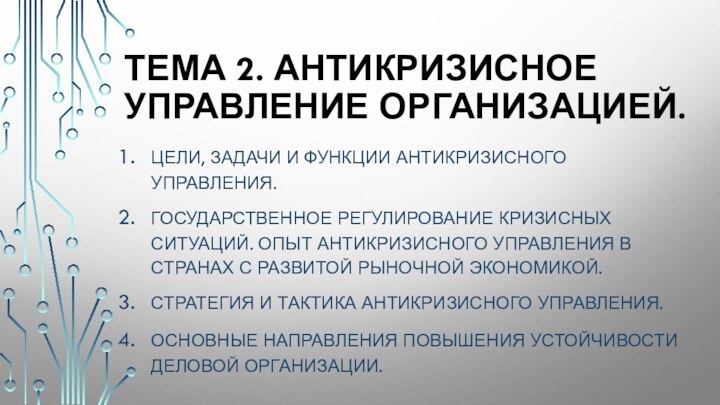 ТЕМА 2. АНТИКРИЗИСНОЕ УПРАВЛЕНИЕ ОРГАНИЗАЦИЕЙ.

1. ЦЕЛИ, ЗАДАЧИ И ФУНКЦИИ АНТИКРИЗИСНОГО УПРАВЛЕНИЯ.

2. ГОСУДАРСТВЕННОЕ РЕГУЛИРОВАНИЕ КРИЗИСНЫХ СИТУАЦИЙ. ОПЫТ АНТИКРИЗИСНОГО УПРАВЛЕНИЯ В СТРАНАХ С РАЗВИТОЙ РЫНОЧНОЙ ЭКОНОМИКОЙ.

3. СТРАТЕГИЯ И ТАКТИКА АНТИКРИЗИСНОГО УПРАВЛЕНИЯ.

4. ОСНОВНЫЕ НАПРАВЛЕНИЯ ПОВЫШЕНИЯ УСТОЙЧИВОСТИ ДЕЛОВОЙ ОРГАНИЗАЦИИ.